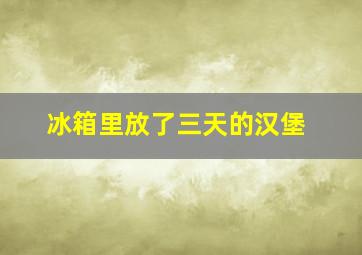 冰箱里放了三天的汉堡